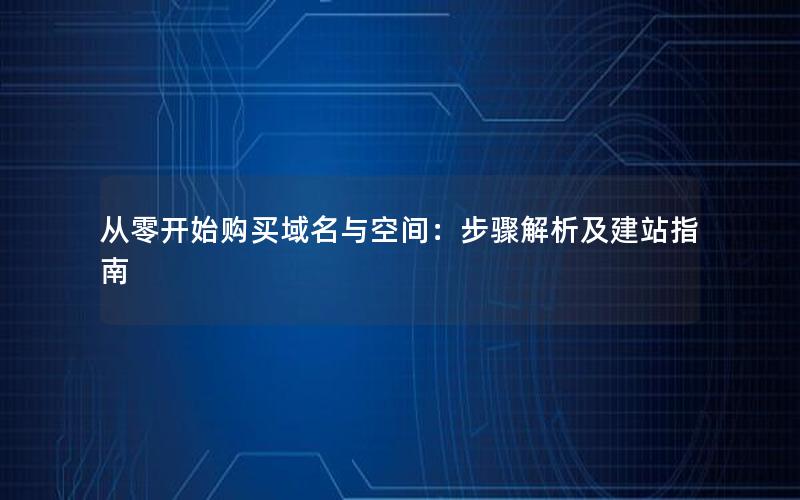 从零开始购买域名与空间：步骤解析及建站指南